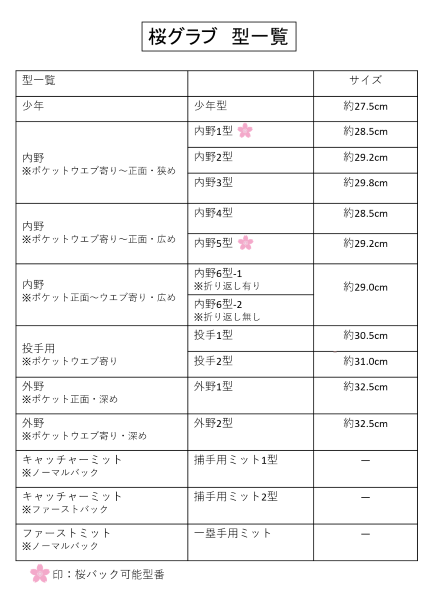 桜グラブ　型一覧

| 型一覧 | | サイズ |
|---|---|---|
| 少年 | 少年型 | 約27.5cm |
| 内野 ※ポケットウエブ寄り～正面・狭め | 内野1型 | 約28.5cm |
| | 内野2型 | 約29.2cm |
| | 内野3型 | 約29.8cm |
| 内野 ※ポケットウエブ寄り～正面・広め | 内野4型 | 約28.5cm |
| | 内野5型 | 約29.2cm |
| 内野 ※ポケット正面～ウエブ寄り・広め | 内野6型-1 ※折り返し有り | 約29.0cm |
| | 内野6型-2 ※折り返し無し | |
| 投手用 ※ポケットウエブ寄り | 投手1型 | 約30.5cm |
| | 投手2型 | 約31.0cm |
| 外野 ※ポケット正面・深め | 外野1型 | 約32.5cm |
| 外野 ※ポケットウエブ寄り・深め | 外野2型 | 約32.5cm |
| キャッチャーミット ※ノーマルバック | 捕手用ミット1型 | ー |
| キャッチャーミット ※ファーストバック | 捕手用ミット2型 | ー |
| ファーストミット ※ノーマルバック | 一塁手用ミット | ー |

印：桜バック可能型番